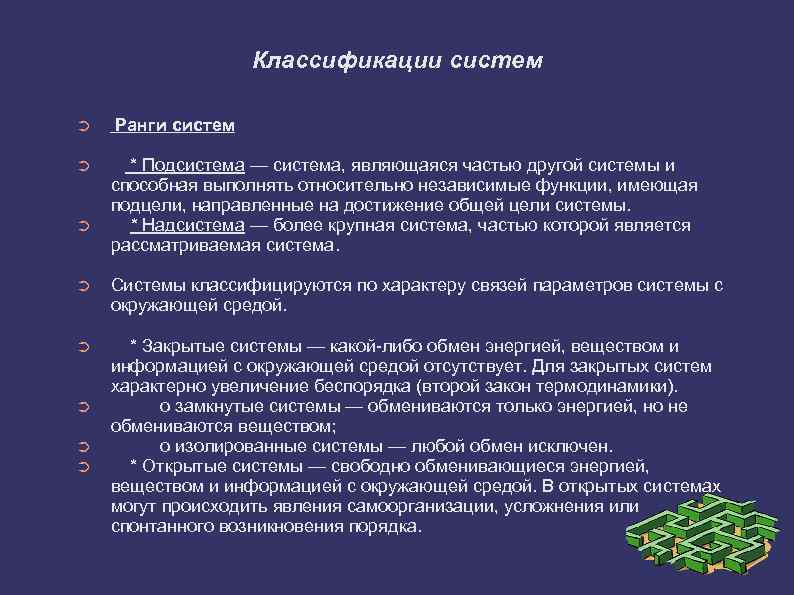 Классификации систем

Ранги систем

* Подсистема — система, являющаяся частью другой системы и способная выполнять относительно независимые функции, имеющая подцели, направленные на достижение общей цели системы.

* Надсистема — более крупная система, частью которой является рассматриваемая система.

Системы классифицируются по характеру связей параметров системы с окружающей средой.

* Закрытые системы — какой-либо обмен энергией, веществом и информацией с окружающей средой отсутствует. Для закрытых систем характерно увеличение беспорядка (второй закон термодинамики).

o замкнутые системы — обмениваются только энергией, но не обмениваются веществом;

o изолированные системы — любой обмен исключен.

* Открытые системы — свободно обменивающиеся энергией, веществом и информацией с окружающей средой. В открытых системах могут происходить явления самоорганизации, усложнения или спонтанного возникновения порядка.